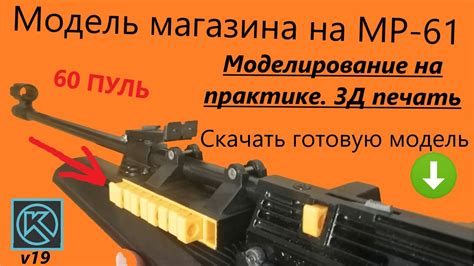 Модель магазина на МР-61

60 ПУЛЬ

Моделирование на практике. 3Д печать

Скачать готовую модель

K

v19